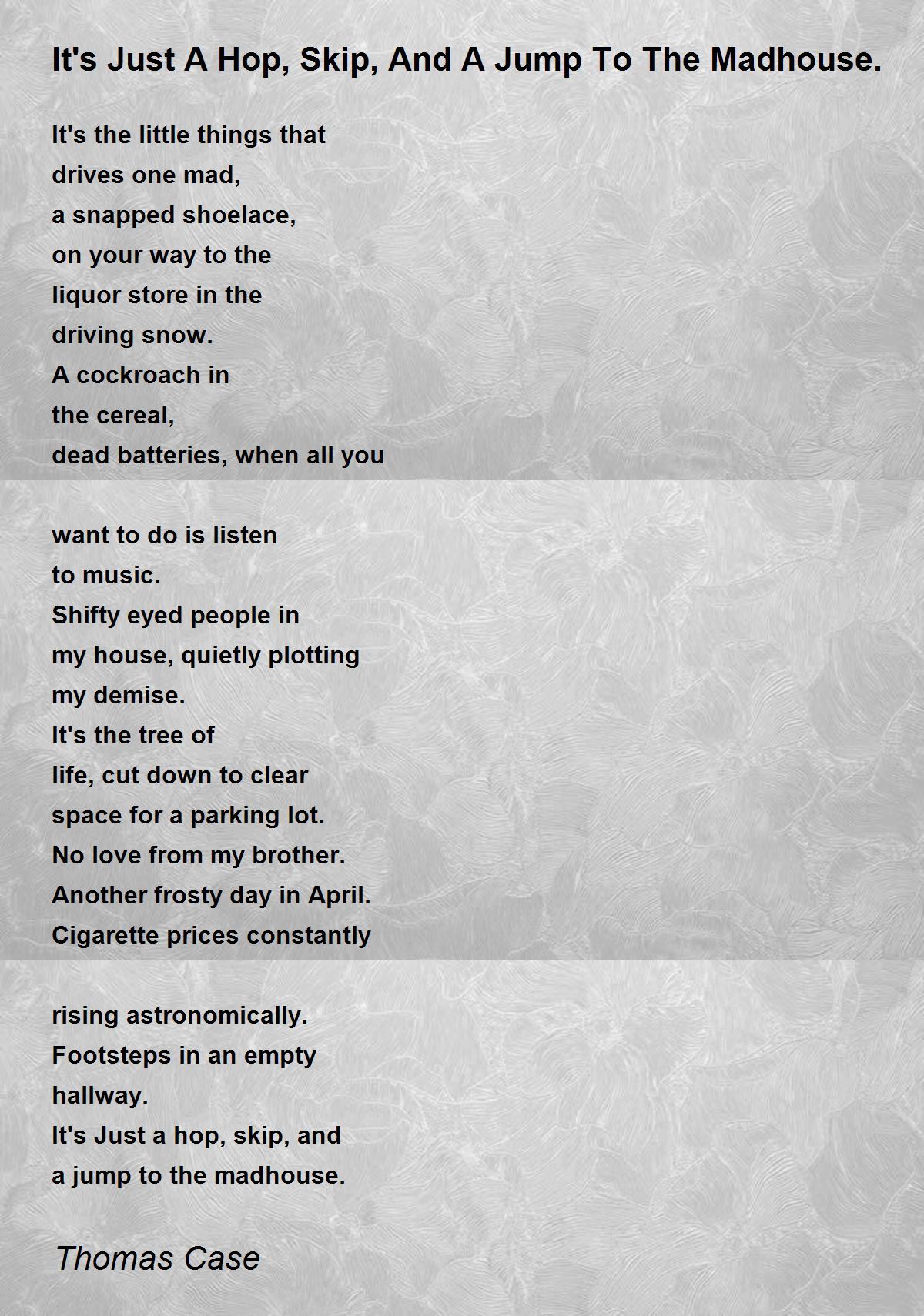 It's Just A Hop, Skip, And A Jump To The Madhouse.

It's the little things that
drives one mad,
a snapped shoelace,
on your way to the
liquor store in the
driving snow.
A cockroach in
the cereal,
dead batteries, when all you

want to do is listen
to music.
Shifty eyed people in
my house, quietly plotting
my demise.
It's the tree of
life, cut down to clear
space for a parking lot.
No love from my brother.
Another frosty day in April.
Cigarette prices constantly

rising astronomically.
Footsteps in an empty
hallway.
It's Just a hop, skip, and
a jump to the madhouse.

Thomas Case